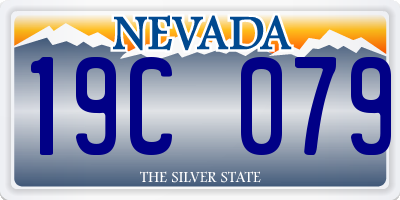 NEVADA

19C 079

THE SILVER STATE